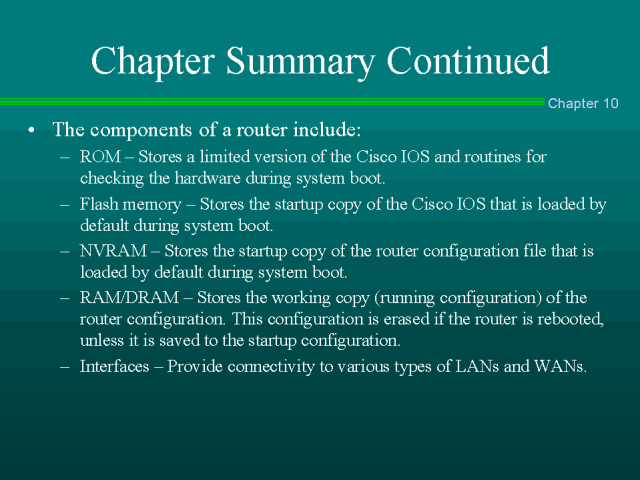 Chapter Summary Continued

Chapter 10

• The components of a router include:
– ROM – Stores a limited version of the Cisco IOS and routines for checking the hardware during system boot.
– Flash memory – Stores the startup copy of the Cisco IOS that is loaded by default during system boot.
– NVRAM – Stores the startup copy of the router configuration file that is loaded by default during system boot.
– RAM/DRAM – Stores the working copy (running configuration) of the router configuration. This configuration is erased if the router is rebooted, unless it is saved to the startup configuration.
– Interfaces – Provide connectivity to various types of LANs and WANs.